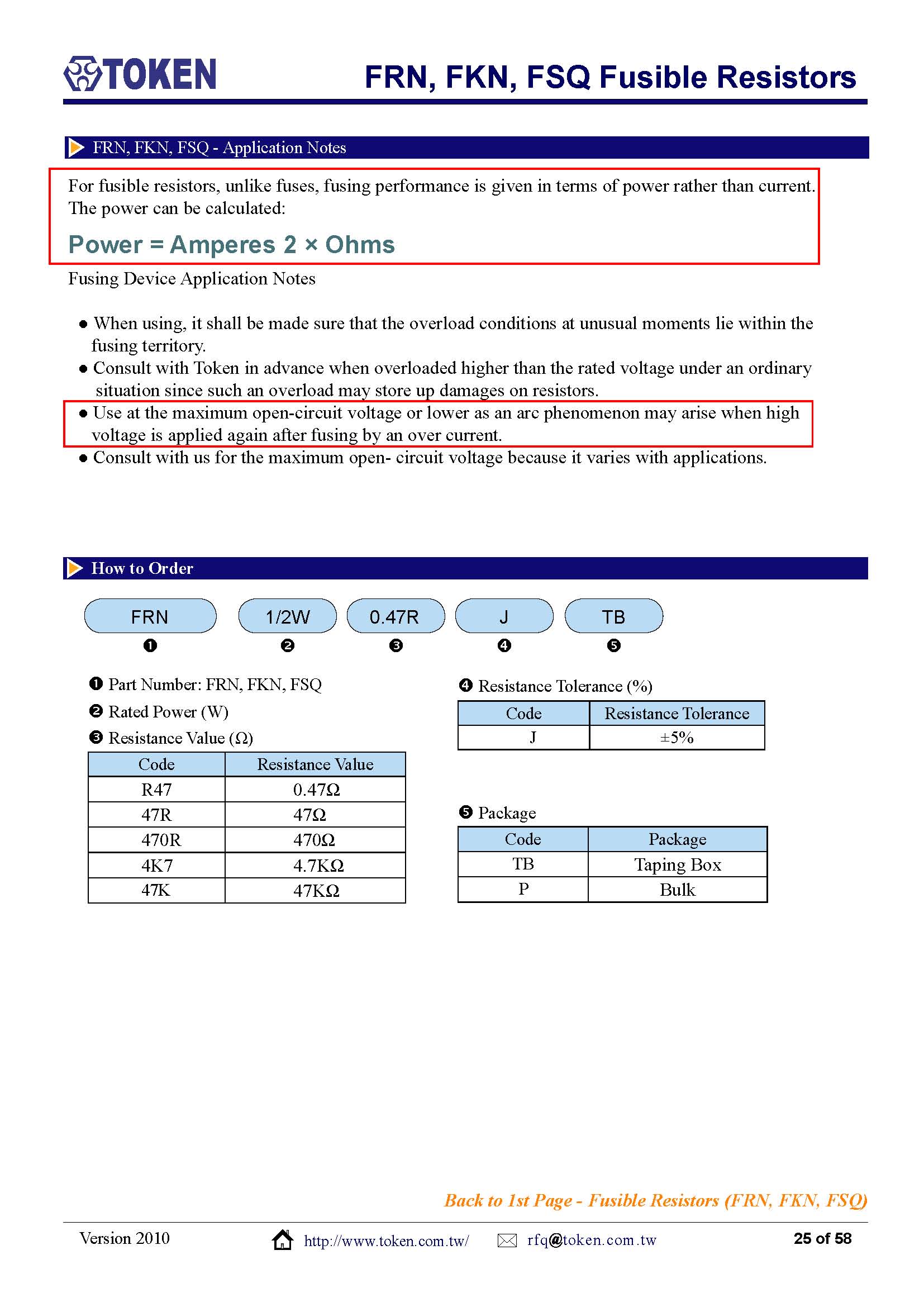 TOKEN

FRN, FKN, FSQ Fusible Resistors

FRN, FKN, FSQ - Application Notes

For fusible resistors, unlike fuses, fusing performance is given in terms of power rather than current. The power can be calculated:

Power = Amperes 2 × Ohms

Fusing Device Application Notes

● When using, it shall be made sure that the overload conditions at unusual moments lie within the fusing territory.
● Consult with Token in advance when overloaded higher than the rated voltage under an ordinary situation since such an overload may store up damages on resistors.
● Use at the maximum open-circuit voltage or lower as an arc phenomenon may arise when high voltage is applied again after fusing by an over current.
● Consult with us for the maximum open- circuit voltage because it varies with applications.

How to Order

FRN 1/2W 0.47R J TB
❶ ❷ ❸ ❹ ❺

❶ Part Number: FRN, FKN, FSQ
❷ Rated Power (W)
❸ Resistance Value (Ω)

| Code | Resistance Value |
|---|---|
| R47 | 0.47Ω |
| 47R | 47Ω |
| 470R | 470Ω |
| 4K7 | 4.7KΩ |
| 47K | 47KΩ |

❹ Resistance Tolerance (%)

| Code | Resistance Tolerance |
|---|---|
| J | ±5% |

❺ Package

| Code | Package |
|---|---|
| TB | Taping Box |
| P | Bulk |

Back to 1st Page - Fusible Resistors (FRN, FKN, FSQ)

Version 2010 http://www.token.com.tw/ rfq@token.com.tw 25 of 58